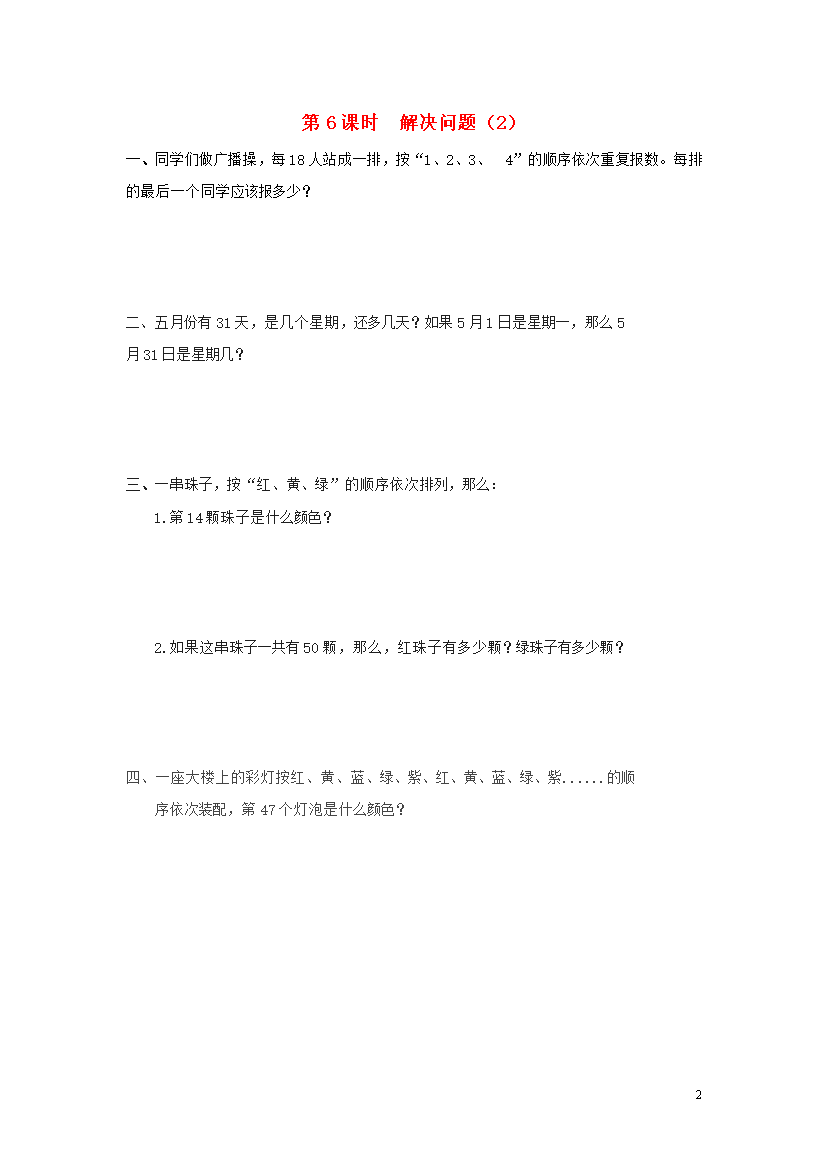 第 6 课时　解决问题（2）

一、同学们做广播操，每 18 人站成一排，按“1、2、3、　4”的顺序依次重复报数。每排的最后一个同学应该报多少？

二、五月份有 31 天，是几个星期，还多几天？如果 5 月 1 日是星期一，那么 5 月 31 日是星期几？

三、一串珠子，按“红、黄、绿”的顺序依次排列，那么：

1.第 14 颗珠子是什么颜色？

2.如果这串珠子一共有 50 颗，那么，红珠子有多少颗？绿珠子有多少颗？

四、一座大楼上的彩灯按红、黄、蓝、绿、紫、红、黄、蓝、绿、紫......的顺序依次装配，第 47 个灯泡是什么颜色？

2